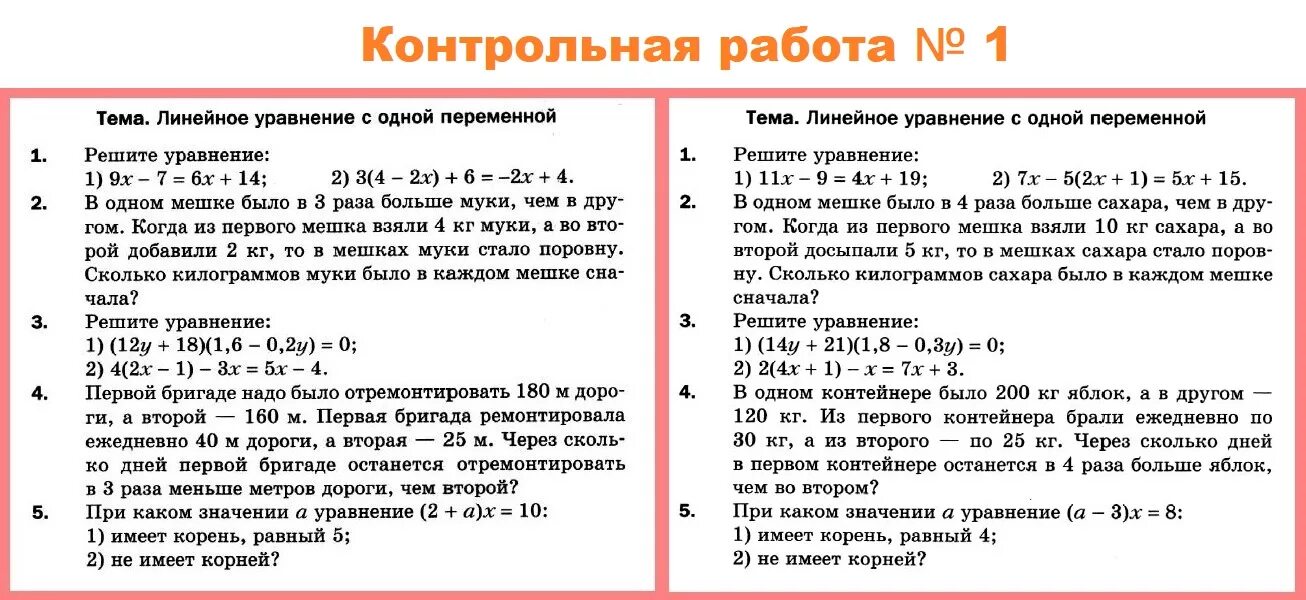 Контрольная работа № 1

Тема. Линейное уравнение с одной переменной

1. Решите уравнение:
1) $9x - 7 = 6x + 14$; 2) $3(4 - 2x) + 6 = -2x + 4$.

2. В одном мешке было в 3 раза больше муки, чем в другом. Когда из первого мешка взяли 4 кг муки, а во второй добавили 2 кг, то в мешках муки стало поровну. Сколько килограммов муки было в каждом мешке сначала?

3. Решите уравнение:
1) $(12y + 18)(1,6 - 0,2y) = 0$;
2) $4(2x - 1) - 3x = 5x - 4$.

4. Первой бригаде надо было отремонтировать 180 м дороги, а второй — 160 м. Первая бригада ремонтировала ежедневно 40 м дороги, а вторая — 25 м. Через сколько дней первой бригаде останется отремонтировать в 3 раза меньше метров дороги, чем второй?

5. При каком значении $a$ уравнение $(2 + a)x = 10$:
1) имеет корень, равный 5;
2) не имеет корней?

Тема. Линейное уравнение с одной переменной

1. Решите уравнение:
1) $11x - 9 = 4x + 19$; 2) $7x - 5(2x + 1) = 5x + 15$.

2. В одном мешке было в 4 раза больше сахара, чем в другом. Когда из первого мешка взяли 10 кг сахара, а во второй досыпали 5 кг, то в мешках сахара стало поровну. Сколько килограммов сахара было в каждом мешке сначала?

3. Решите уравнение:
1) $(14y + 21)(1,8 - 0,3y) = 0$;
2) $2(4x + 1) - x = 7x + 3$.

4. В одном контейнере было 200 кг яблок, а в другом — 120 кг. Из первого контейнера брали ежедневно по 30 кг, а из второго — по 25 кг. Через сколько дней в первом контейнере останется в 4 раза больше яблок, чем во втором?

5. При каком значении $a$ уравнение $(a - 3)x = 8$:
1) имеет корень, равный 4;
2) не имеет корней?